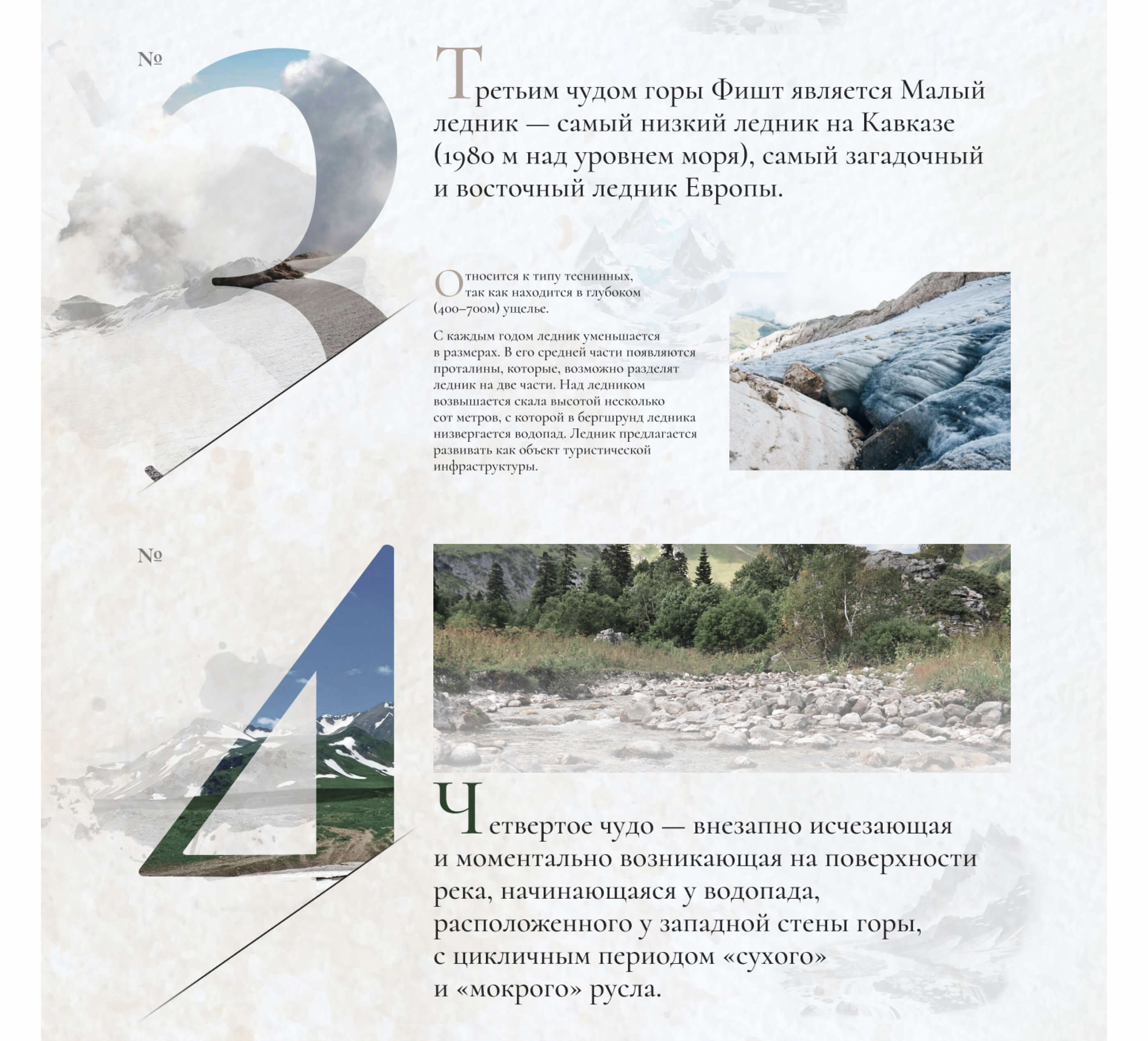 № 3

Третьим чудом горы Фишт является Малый ледник — самый низкий ледник на Кавказе (1980 м над уровнем моря), самый загадочный и восточный ледник Европы.

Относится к типу теснинных, так как находится в глубоком (400–700м) ущелье.

С каждым годом ледник уменьшается в размерах. В его средней части появляются проталины, которые, возможно разделят ледник на две части. Над ледником возвышается скала высотой несколько сот метров, с которой в бергшрунд ледника низвергается водопад. Ледник предлагается развивать как объект туристической инфраструктуры.

№ 4

Четвертое чудо — внезапно исчезающая и моментально возникающая на поверхности река, начинающаяся у водопада, расположенного у западной стены горы, с цикличным периодом «сухого» и «мокрого» русла.